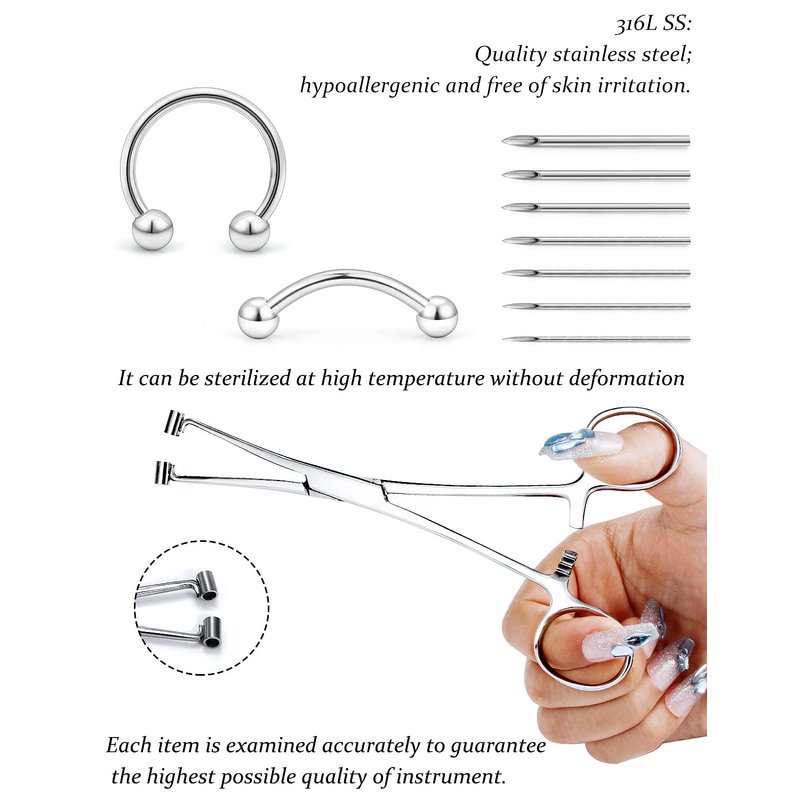 316L SS:
Quality stainless steel;
hypoallergenic and free of skin irritation.

It can be sterilized at high temperature without deformation

Each item is examined accurately to guarantee the highest possible quality of instrument.